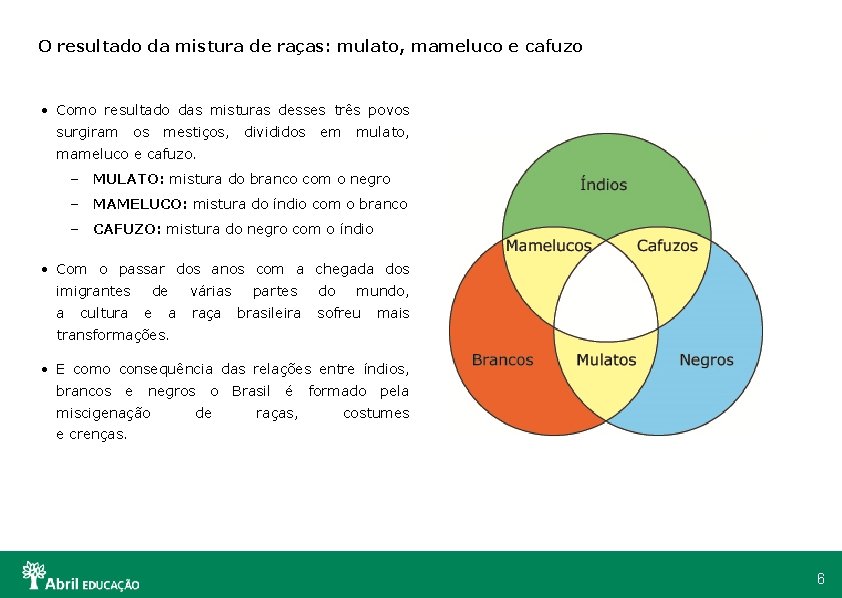 O resultado da mistura de raças: mulato, mameluco e cafuzo

• Como resultado das misturas desses três povos surgiram os mestiços, divididos em mulato, mameluco e cafuzo.

– MULATO: mistura do branco com o negro
– MAMELUCO: mistura do índio com o branco
– CAFUZO: mistura do negro com o índio

• Com o passar dos anos com a chegada dos imigrantes de várias partes do mundo, a cultura e a raça brasileira sofreu mais transformações.

• E como consequência das relações entre índios, brancos e negros o Brasil é formado pela miscigenação de raças, costumes e crenças.

Índios
Mamelucos
Cafuzos
Brancos
Mulatos
Negros

Abril EDUCAÇÃO
6